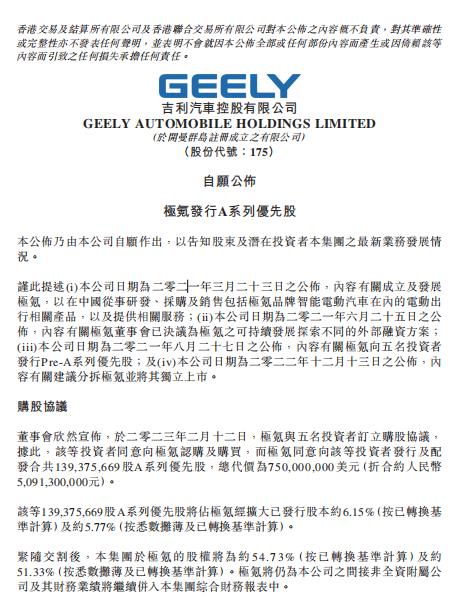 香港交易及結算所有限公司及香港聯合交易所有限公司對本公佈之內容概不負責，對其準確性或完整性亦不發表任何聲明，並表明不會就因本公佈全部或任何部份內容而產生或因倚賴該等內容而引致之任何損失承擔任何責任。

GEELY
吉利汽車控股有限公司
GEELY AUTOMOBILE HOLDINGS LIMITED
(於開曼群島註冊成立之有限公司)
(股份代號：175)

自願公佈

極氪發行A系列優先股

本公佈乃由本公司自願作出，以告知股東及潛在投資者本集團之最新業務發展情況。

謹此提述(i)本公司日期為二零二一年三月二十三日之公佈，內容有關成立及發展極氪，以在中國從事研發、採購及銷售包括極氪品牌智能電動汽車在內的電動出行相關產品，以及提供相關服務；(ii)本公司日期為二零二一年六月二十五日之公佈，內容有關極氪董事會已決議為極氪之可持續發展探索不同的外部融資方案；(iii)本公司日期為二零二一年八月二十七日之公佈，內容有關極氪向五名投資者發行Pre-A系列優先股；及(iv)本公司日期為二零二二年十二月十三日之公佈，內容有關建議分拆極氪並將其獨立上市。

購股協議

董事會欣然宣佈，於二零二三年二月十二日，極氪與五名投資者訂立購股協議，據此，該等投資者同意向極氪認購及購買，而極氪同意向該等投資者發行及配發合共139,375,669股A系列優先股，總代價為750,000,000美元(折合約人民幣5,091,300,000元)。

該等139,375,669股A系列優先股將佔極氪經擴大已發行股本約6.15%(按已轉換基準計算)及約5.77%(按悉數攤薄及已轉換基準計算)。

緊隨交割後，本集團於極氪的股權將為約54.73%(按已轉換基準計算)及約51.33%(按悉數攤薄及已轉換基準計算)。極氪將仍為本公司之間接非全資附屬公司及其財務業績將繼續併入本集團綜合財務報表中。